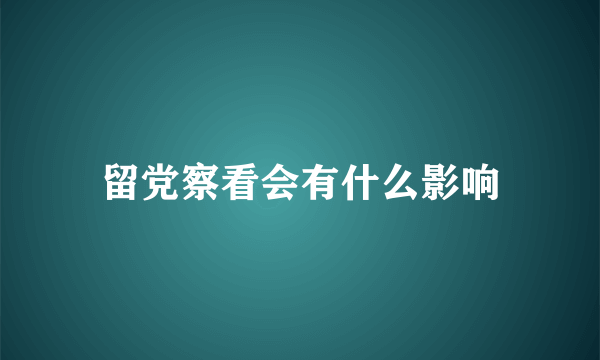 留党察看会有什么影响